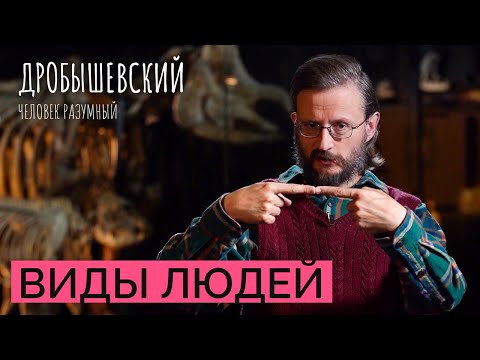 ДРОБЫШЕВСКИЙ
ЧЕЛОВЕК РАЗУМНЫЙ

ВИДЫ ЛЮДЕЙ